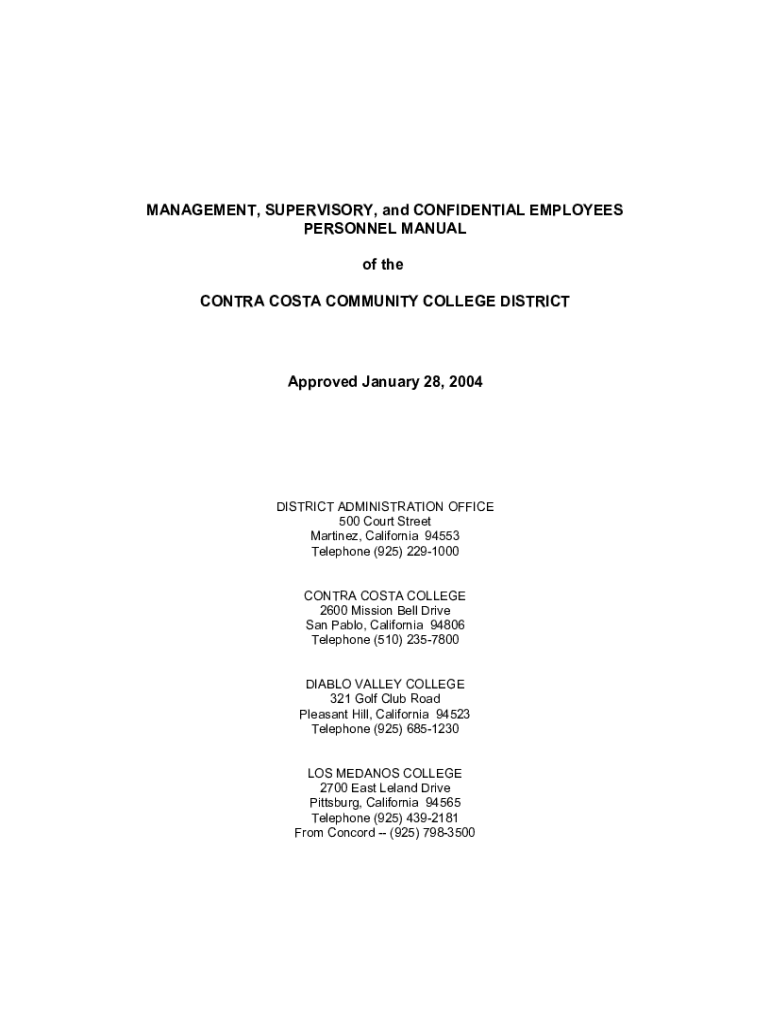 MANAGEMENT, SUPERVISORY, and CONFIDENTIAL EMPLOYEES
PERSONNEL MANUAL

of the

CONTRA COSTA COMMUNITY COLLEGE DISTRICT

Approved January 28, 2004

DISTRICT ADMINISTRATION OFFICE
500 Court Street
Martinez, California 94553
Telephone (925) 229-1000

CONTRA COSTA COLLEGE
2600 Mission Bell Drive
San Pablo, California 94806
Telephone (510) 235-7800

DIABLO VALLEY COLLEGE
321 Golf Club Road
Pleasant Hill, California 94523
Telephone (925) 685-1230

LOS MEDANOS COLLEGE
2700 East Leland Drive
Pittsburg, California 94565
Telephone (925) 439-2181
From Concord -- (925) 798-3500